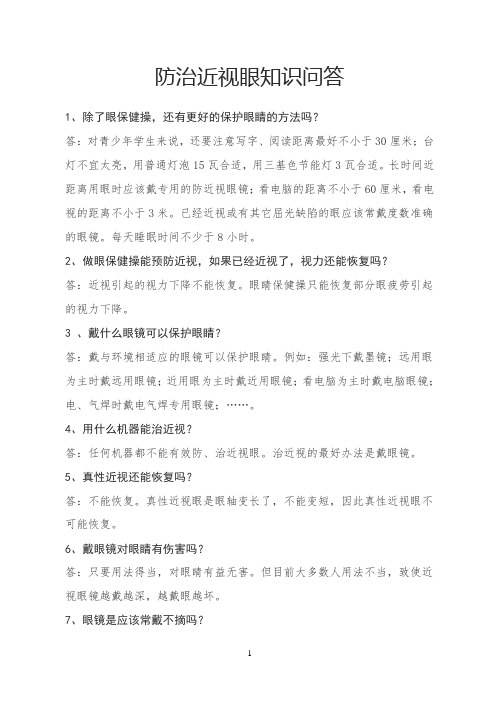 防治近视眼知识问答

1、除了眼保健操，还有更好的保护眼睛的方法吗？

答：对青少年学生来说，还要注意写字、阅读距离最好不小于30厘米；台灯不宜太亮，用普通灯泡15瓦合适，用三基色节能灯3瓦合适。长时间近距离用眼时应该戴专用的防近视眼镜；看电脑的距离不小于60厘米，看电视的距离不小于3米。已经近视或有其它屈光缺陷的眼应该常戴度数准确的眼镜。每天睡眠时间不少于8小时。

2、做眼保健操能预防近视，如果已经近视了，视力还能恢复吗？

答：近视引起的视力下降不能恢复。眼睛保健操只能恢复部分眼疲劳引起的视力下降。

3 、戴什么眼镜可以保护眼睛？

答：戴与环境相适应的眼镜可以保护眼睛。例如：强光下戴墨镜；远用眼为主时戴远用眼镜；近用眼为主时戴近用眼镜；看电脑为主时戴电脑眼镜；电、气焊时戴电气焊专用眼镜；……。

4、用什么机器能治近视？

答：任何机器都不能有效防、治近视眼。治近视的最好办法是戴眼镜。

5、真性近视还能恢复吗？

答：不能恢复。真性近视眼是眼轴变长了，不能变短，因此真性近视眼不可能恢复。

6、戴眼镜对眼睛有伤害吗？

答：只要用法得当，对眼睛有益无害。但目前大多数人用法不当，致使近视眼镜越戴越深，越戴眼越坏。

7、眼镜是应该常戴不摘吗？

1